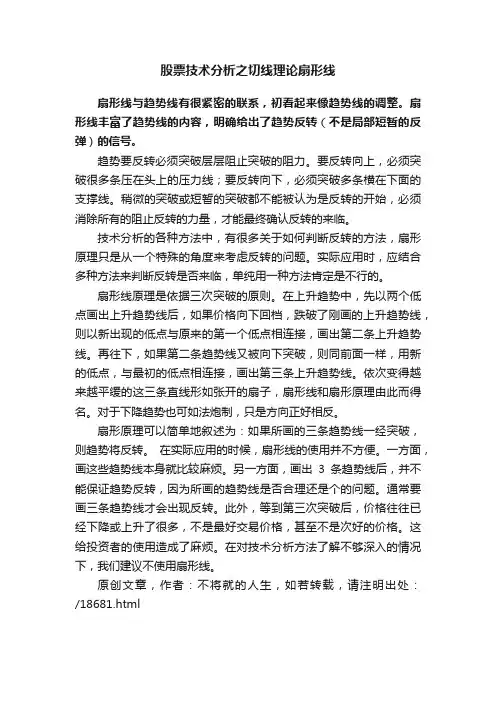 股票技术分析之切线理论扇形线

扇形线与趋势线有很紧密的联系，初看起来像趋势线的调整。扇形线丰富了趋势线的内容，明确给出了趋势反转（不是局部短暂的反弹）的信号。

趋势要反转必须突破层层阻止突破的阻力。要反转向上，必须突破很多条压在头上的压力线；要反转向下，必须突破多条横在下面的支撑线。稍微的突破或短暂的突破都不能被认为是反转的开始，必须消除所有的阻止反转的力量，才能最终确认反转的来临。

技术分析的各种方法中，有很多关于如何判断反转的方法，扇形原理只是从一个特殊的角度来考虑反转的问题。实际应用时，应结合多种方法来判断反转是否来临，单纯用一种方法肯定是不行的。

扇形线原理是依据三次突破的原则。在上升趋势中，先以两个低点画出上升趋势线后，如果价格向下回档，跌破了刚画的上升趋势线，则以新出现的低点与原来的第一个低点相连接，画出第二条上升趋势线。再往下，如果第二条趋势线又被向下突破，则同前面一样，用新的低点，与最初的低点相连接，画出第三条上升趋势线。依次变得越来越平缓的这三条直线形如张开的扇子，扇形线和扇形原理由此而得名。对于下降趋势也可如法炮制，只是方向正好相反。

扇形原理可以简单地叙述为：如果所画的三条趋势线一经突破，则趋势将反转。 在实际应用的时候，扇形线的使用并不方便。一方面，画这些趋势线本身就比较麻烦。另一方面，画出 3 条趋势线后，并不能保证趋势反转，因为所画的趋势线是否合理还是个的问题。通常要画三条趋势线才会出现反转。此外，等到第三次突破后，价格往往已经下降或上升了很多，不是最好交易价格，甚至不是次好的价格。这给投资者的使用造成了麻烦。在对技术分析方法了解不够深入的情况下，我们建议不使用扇形线。

原创文章，作者：不将就的人生，如若转载，请注明出处：/18681.html